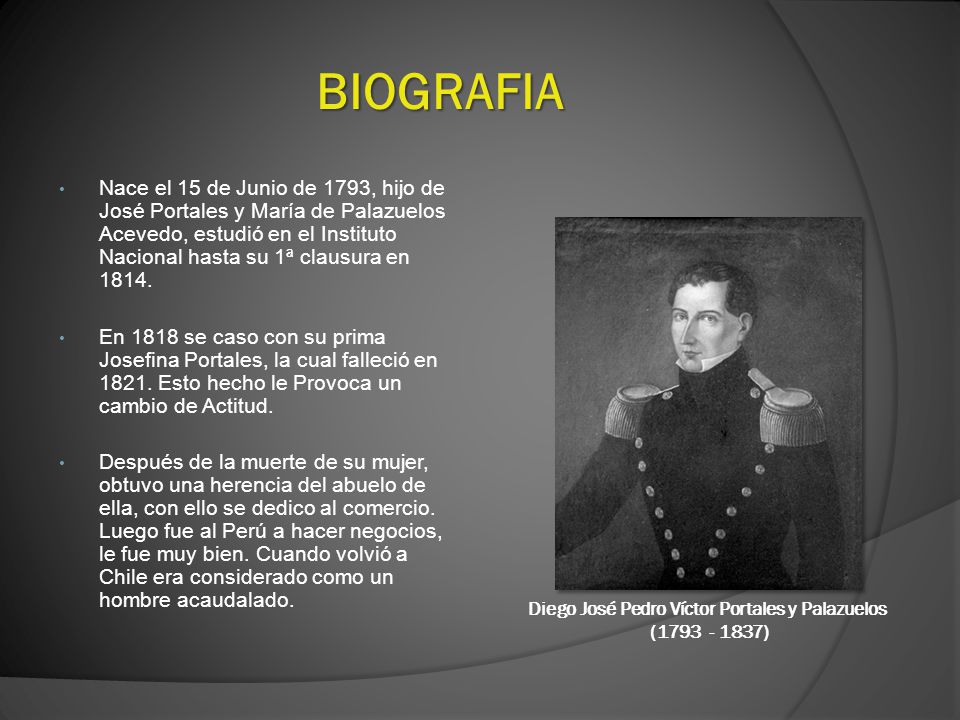 BIOGRAFIA

• Nace el 15 de Junio de 1793, hijo de José Portales y María de Palazuelos Acevedo, estudió en el Instituto Nacional hasta su 1ª clausura en 1814.

• En 1818 se caso con su prima Josefina Portales, la cual falleció en 1821. Esto hecho le Provoca un cambio de Actitud.

• Después de la muerte de su mujer, obtuvo una herencia del abuelo de ella, con ello se dedico al comercio. Luego fue al Perú a hacer negocios, le fue muy bien. Cuando volvió a Chile era considerado como un hombre acaudalado.

Diego José Pedro Víctor Portales y Palazuelos (1793 - 1837)